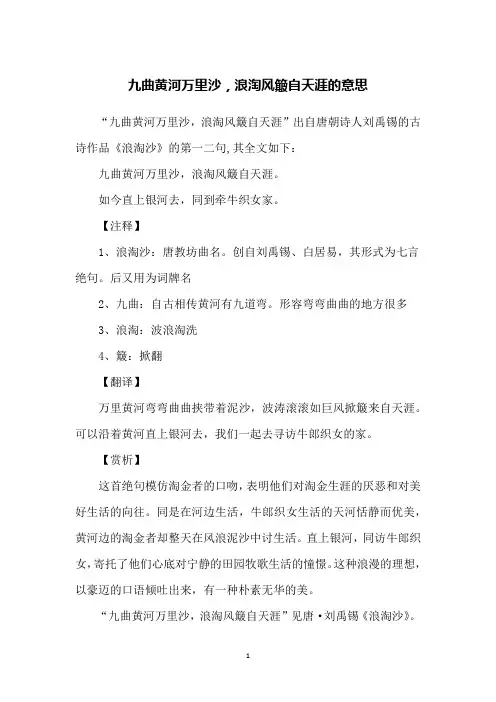 九曲黄河万里沙，浪淘风簸自天涯的意思

“九曲黄河万里沙，浪淘风簸自天涯”出自唐朝诗人刘禹锡的古诗作品《浪淘沙》的第一二句,其全文如下：

九曲黄河万里沙，浪淘风簸自天涯。

如今直上银河去，同到牵牛织女家。

【注释】

1、浪淘沙：唐教坊曲名。创自刘禹锡、白居易，其形式为七言绝句。后又用为词牌名

2、九曲：自古相传黄河有九道弯。形容弯弯曲曲的地方很多

3、浪淘：波浪淘洗

4、簸：掀翻

【翻译】

万里黄河弯弯曲曲挟带着泥沙，波涛滚滚如巨风掀簸来自天涯。可以沿着黄河直上银河去，我们一起去寻访牛郎织女的家。

【赏析】

这首绝句模仿淘金者的口吻，表明他们对淘金生涯的厌恶和对美好生活的向往。同是在河边生活，牛郎织女生活的天河恬静而优美，黄河边的淘金者却整天在风浪泥沙中讨生活。直上银河，同访牛郎织女，寄托了他们心底对宁静的田园牧歌生活的憧憬。这种浪漫的理想，以豪迈的口语倾吐出来，有一种朴素无华的美。

“九曲黄河万里沙，浪淘风簸自天涯”见唐·刘禹锡《浪淘沙》。

1